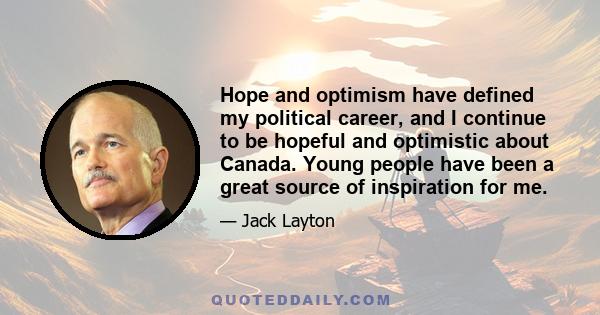 Hope and optimism have defined my political career, and I continue to be hopeful and optimistic about Canada. Young people have been a great source of inspiration for me.

— Jack Layton

QUOTEDDAILY.COM